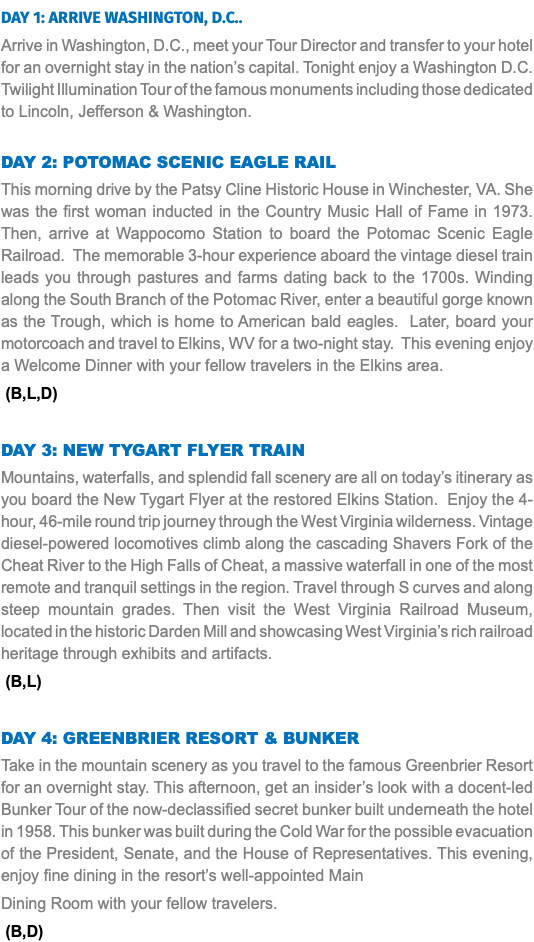 DAY 1: ARRIVE WASHINGTON, D.C..

Arrive in Washington, D.C., meet your Tour Director and transfer to your hotel for an overnight stay in the nation's capital. Tonight enjoy a Washington D.C. Twilight Illumination Tour of the famous monuments including those dedicated to Lincoln, Jefferson & Washington.

DAY 2: POTOMAC SCENIC EAGLE RAIL

This morning drive by the Patsy Cline Historic House in Winchester, VA. She was the first woman inducted in the Country Music Hall of Fame in 1973. Then, arrive at Wappocomo Station to board the Potomac Scenic Eagle Railroad. The memorable 3-hour experience aboard the vintage diesel train leads you through pastures and farms dating back to the 1700s. Winding along the South Branch of the Potomac River, enter a beautiful gorge known as the Trough, which is home to American bald eagles. Later, board your motorcoach and travel to Elkins, WV for a two-night stay. This evening enjoy a Welcome Dinner with your fellow travelers in the Elkins area.

(B,L,D)

DAY 3: NEW TYGART FLYER TRAIN

Mountains, waterfalls, and splendid fall scenery are all on today's itinerary as you board the New Tygart Flyer at the restored Elkins Station. Enjoy the 4-hour, 46-mile round trip journey through the West Virginia wilderness. Vintage diesel-powered locomotives climb along the cascading Shavers Fork of the Cheat River to the High Falls of Cheat, a massive waterfall in one of the most remote and tranquil settings in the region. Travel through S curves and along steep mountain grades. Then visit the West Virginia Railroad Museum, located in the historic Darden Mill and showcasing West Virginia's rich railroad heritage through exhibits and artifacts.

(B,L)

DAY 4: GREENBRIER RESORT & BUNKER

Take in the mountain scenery as you travel to the famous Greenbrier Resort for an overnight stay. This afternoon, get an insider's look with a docent-led Bunker Tour of the now-declassified secret bunker built underneath the hotel in 1958. This bunker was built during the Cold War for the possible evacuation of the President, Senate, and the House of Representatives. This evening, enjoy fine dining in the resort's well-appointed Main

Dining Room with your fellow travelers.

(B,D)